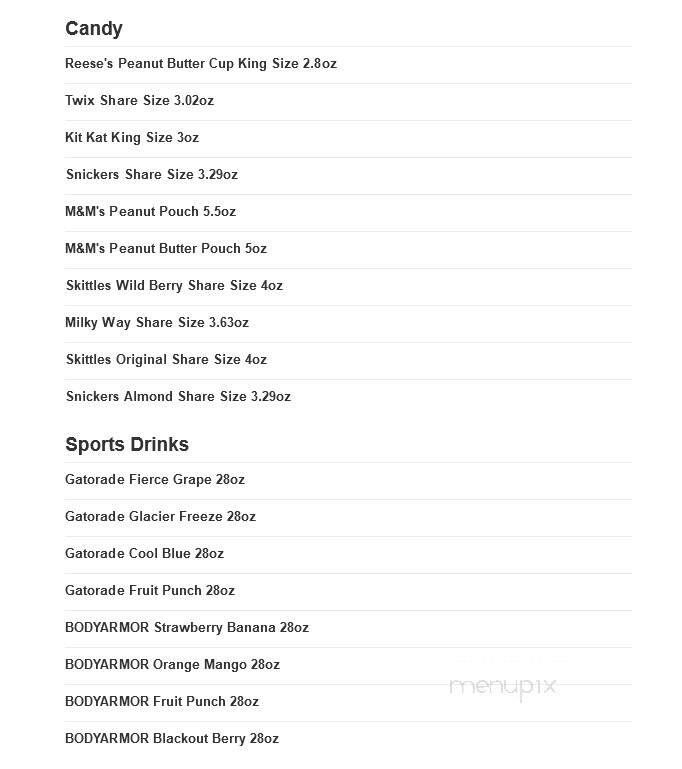 Candy

Reese's Peanut Butter Cup King Size 2.8oz

Twix Share Size 3.02oz

Kit Kat King Size 3oz

Snickers Share Size 3.29oz

M&M's Peanut Pouch 5.5oz

M&M's Peanut Butter Pouch 5oz

Skittles Wild Berry Share Size 4oz

Milky Way Share Size 3.63oz

Skittles Original Share Size 4oz

Snickers Almond Share Size 3.29oz

Sports Drinks

Gatorade Fierce Grape 28oz

Gatorade Glacier Freeze 28oz

Gatorade Cool Blue 28oz

Gatorade Fruit Punch 28oz

BODYARMOR Strawberry Banana 28oz

BODYARMOR Orange Mango 28oz

BODYARMOR Fruit Punch 28oz

BODYARMOR Blackout Berry 28oz

menupix